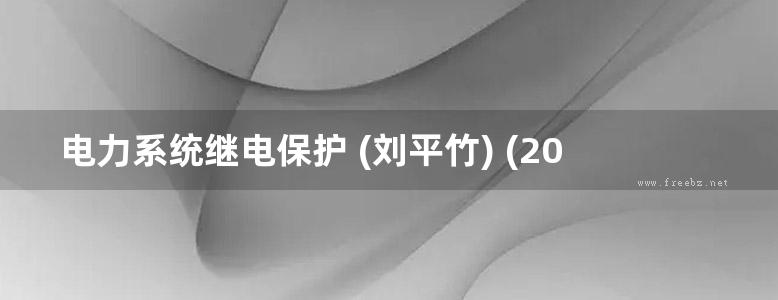 电力系统继电保护 (刘平竹) (20

www.freebz.net